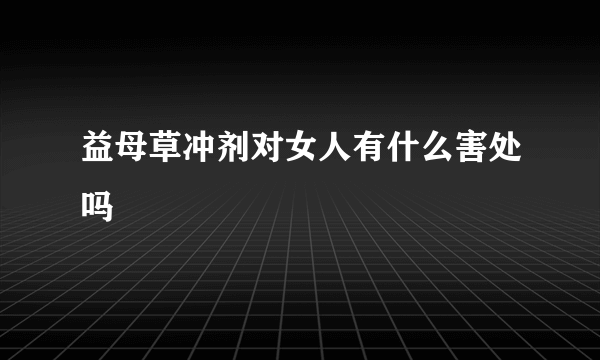 益母草冲剂对女人有什么害处吗